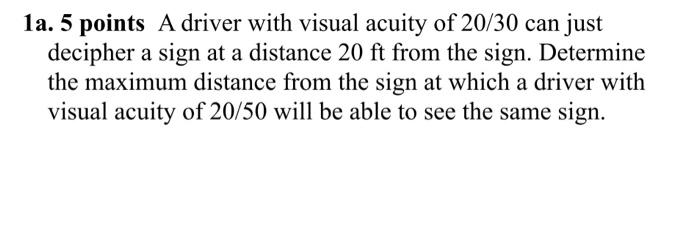 1a. 5 points A driver with visual acuity of 20/30 can just decipher a sign at a distance 20 ft from the sign. Determine the maximum distance from the sign at which a driver with visual acuity of 20/50 will be able to see the same sign.